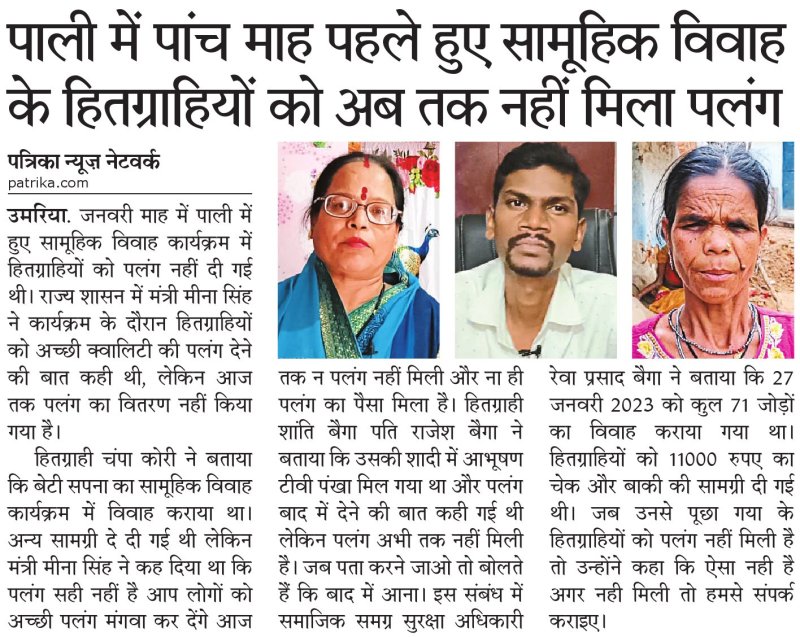 पाली में पांच माह पहले हुए सामूहिक विवाह के हितग्राहियों को अब तक नहीं मिला पलंग

पत्रिका न्यूज़ नेटवर्क
patrika.com

उमरिया. जनवरी माह में पाली में हुए सामूहिक विवाह कार्यक्रम में हितग्राहियों को पलंग नहीं दी गई थी। राज्य शासन में मंत्री मीना सिंह ने कार्यक्रम के दौरान हितग्राहियों को अच्छी क्वालिटी की पलंग देने की बात कही थी, लेकिन आज तक पलंग का वितरण नहीं किया गया है।

हितग्राही चंपा कोरी ने बताया कि बेटी सपना का सामूहिक विवाह कार्यक्रम में विवाह कराया था। अन्य सामग्री दे दी गई थी लेकिन मंत्री मीना सिंह ने कह दिया था कि पलंग सही नहीं है आप लोगों को अच्छी पलंग मंगवा कर देंगे आज तक न पलंग नहीं मिली और ना ही पलंग का पैसा मिला है। हितग्राही शांति बैगा पति राजेश बैगा ने बताया कि उसकी शादी में आभूषण टीवी पंखा मिल गया था और पलंग बाद में देने की बात कही गई थी लेकिन पलंग अभी तक नहीं मिली है। जब पता करने जाओ तो बोलते हैं कि बाद में आना। इस संबंध में समाजिक समग्र सुरक्षा अधिकारी रेवा प्रसाद बैगा ने बताया कि 27 जनवरी 2023 को कुल 71 जोड़ों का विवाह कराया गया था। हितग्राहियों को 11000 रुपए का चेक और बाकी की सामग्री दी गई थी। जब उनसे पूछा गया के हितग्राहियों को पलंग नहीं मिली है तो उन्होंने कहा कि ऐसा नही है अगर नही मिली तो हमसे संपर्क कराइए।